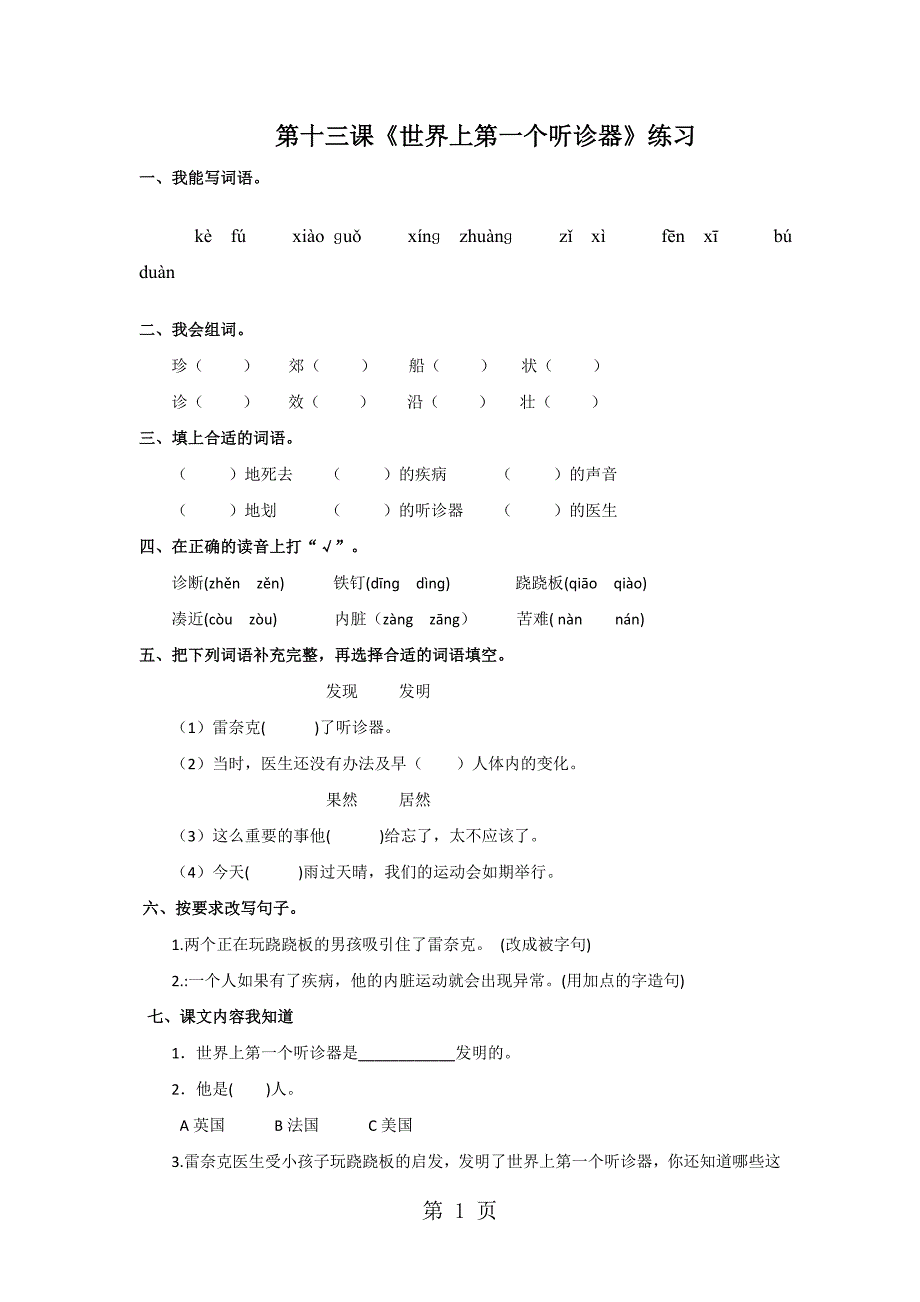 第十三课《世界上第一个听诊器》练习

一、我能写词语。

kè fú　xiào guǒ　xíng zhuàng　zǐ xì　fēn xī　bú duàn

二、我会组词。

珍（　）　郊（　）　船（　）　状（　）

诊（　）　效（　）　沿（　）　壮（　）

三、填上合适的词语。

（　）地死去　（　）的疾病　（　）的声音

（　）地划　（　）的听诊器　（　）的医生

四、在正确的读音上打“√”。

诊断(zhěn zěn)　铁钉(dīng dìng)　跷跷板(qiāo qiào)

凑近(còu zòu)　内脏（zàng zāng）　苦难( nàn nán)

五、把下列词语补充完整，再选择合适的词语填空。

发现　发明

（1）雷奈克(　)了听诊器。

（2）当时，医生还没有办法及早（　）人体内的变化。

果然　居然

（3）这么重要的事他(　)给忘了，太不应该了。

（4）今天(　)雨过天晴，我们的运动会如期举行。

六、按要求改写句子。

1.两个正在玩跷跷板的男孩吸引住了雷奈克。 (改成被字句)

2.:一个人如果有了疾病，他的内脏运动就会出现异常。(用加点的字造句)

七、课文内容我知道

1．世界上第一个听诊器是____________发明的。

2．他是(　)人。

A 英国　B 法国　C 美国

3.雷奈克医生受小孩子玩跷跷板的启发，发明了世界上第一个听诊器，你还知道哪些这

第 1 页